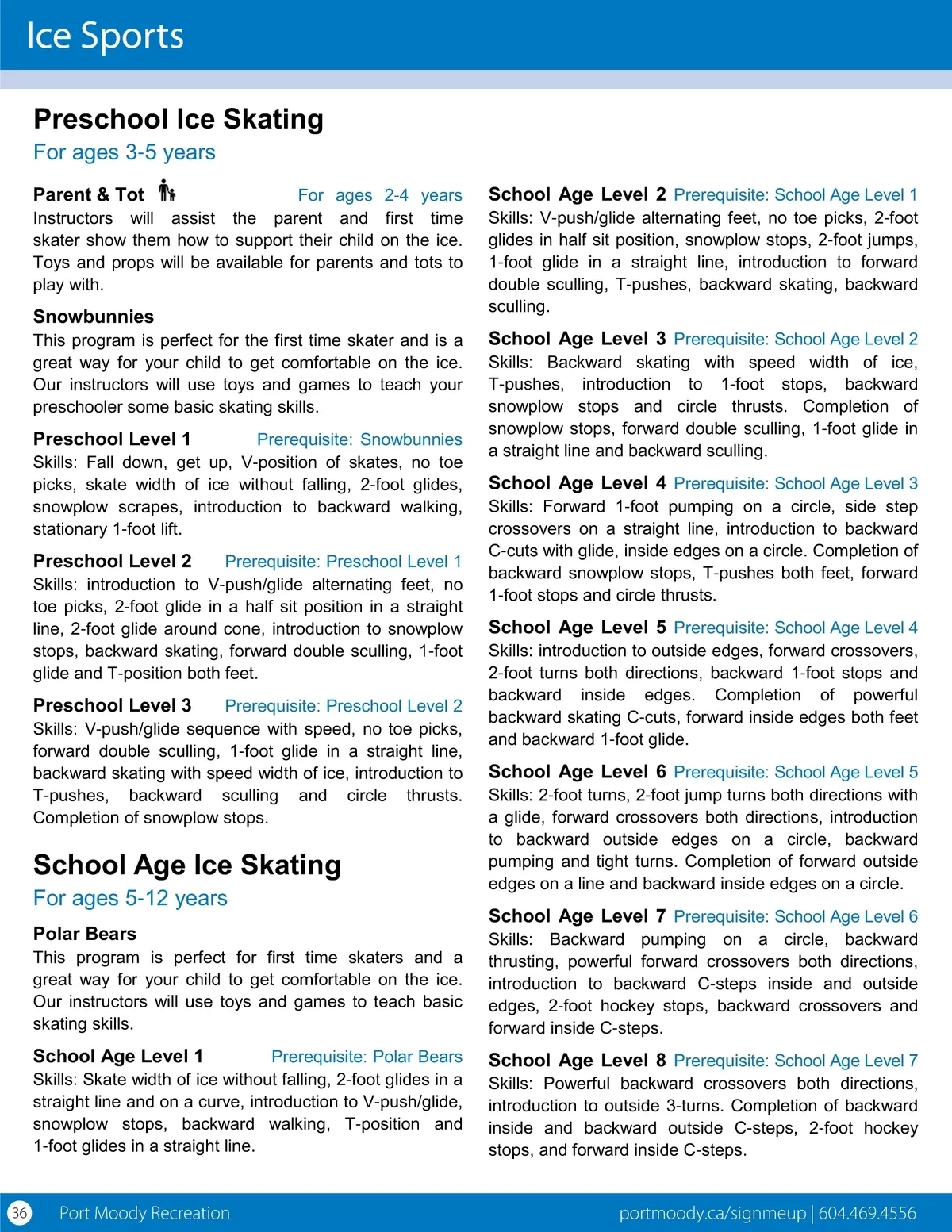 Ice Sports

Preschool Ice Skating
For ages 3-5 years

Parent & Tot For ages 2-4 years
Instructors will assist the parent and first time skater show them how to support their child on the ice. Toys and props will be available for parents and tots to play with.

Snowbunnies
This program is perfect for the first time skater and is a great way for your child to get comfortable on the ice. Our instructors will use toys and games to teach your preschooler some basic skating skills.

Preschool Level 1 Prerequisite: Snowbunnies
Skills: Fall down, get up, V-position of skates, no toe picks, skate width of ice without falling, 2-foot glides, snowplow scrapes, introduction to backward walking, stationary 1-foot lift.

Preschool Level 2 Prerequisite: Preschool Level 1
Skills: introduction to V-push/glide alternating feet, no toe picks, 2-foot glide in a half sit position in a straight line, 2-foot glide around cone, introduction to snowplow stops, backward skating, forward double sculling, 1-foot glide and T-position both feet.

Preschool Level 3 Prerequisite: Preschool Level 2
Skills: V-push/glide sequence with speed, no toe picks, forward double sculling, 1-foot glide in a straight line, backward skating with speed width of ice, introduction to T-pushes, backward sculling and circle thrusts. Completion of snowplow stops.

School Age Ice Skating
For ages 5-12 years

Polar Bears
This program is perfect for first time skaters and a great way for your child to get comfortable on the ice. Our instructors will use toys and games to teach basic skating skills.

School Age Level 1 Prerequisite: Polar Bears
Skills: Skate width of ice without falling, 2-foot glides in a straight line and on a curve, introduction to V-push/glide, snowplow stops, backward walking, T-position and 1-foot glides in a straight line.

School Age Level 2 Prerequisite: School Age Level 1
Skills: V-push/glide alternating feet, no toe picks, 2-foot glides in half sit position, snowplow stops, 2-foot jumps, 1-foot glide in a straight line, introduction to forward double sculling, T-pushes, backward skating, backward sculling.

School Age Level 3 Prerequisite: School Age Level 2
Skills: Backward skating with speed width of ice, T-pushes, introduction to 1-foot stops, backward snowplow stops and circle thrusts. Completion of snowplow stops, forward double sculling, 1-foot glide in a straight line and backward sculling.

School Age Level 4 Prerequisite: School Age Level 3
Skills: Forward 1-foot pumping on a circle, side step crossovers on a straight line, introduction to backward C-cuts with glide, inside edges on a circle. Completion of backward snowplow stops, T-pushes both feet, forward 1-foot stops and circle thrusts.

School Age Level 5 Prerequisite: School Age Level 4
Skills: introduction to outside edges, forward crossovers, 2-foot turns both directions, backward 1-foot stops and backward inside edges. Completion of powerful backward skating C-cuts, forward inside edges both feet and backward 1-foot glide.

School Age Level 6 Prerequisite: School Age Level 5
Skills: 2-foot turns, 2-foot jump turns both directions with a glide, forward crossovers both directions, introduction to backward outside edges on a circle, backward pumping and tight turns. Completion of forward outside edges on a line and backward inside edges on a circle.

School Age Level 7 Prerequisite: School Age Level 6
Skills: Backward pumping on a circle, backward thrusting, powerful forward crossovers both directions, introduction to backward C-steps inside and outside edges, 2-foot hockey stops, backward crossovers and forward inside C-steps.

School Age Level 8 Prerequisite: School Age Level 7
Skills: Powerful backward crossovers both directions, introduction to outside 3-turns. Completion of backward inside and backward outside C-steps, 2-foot hockey stops, and forward inside C-steps.

36 Port Moody Recreation portmoody.ca/signmeup | 604.469.4556